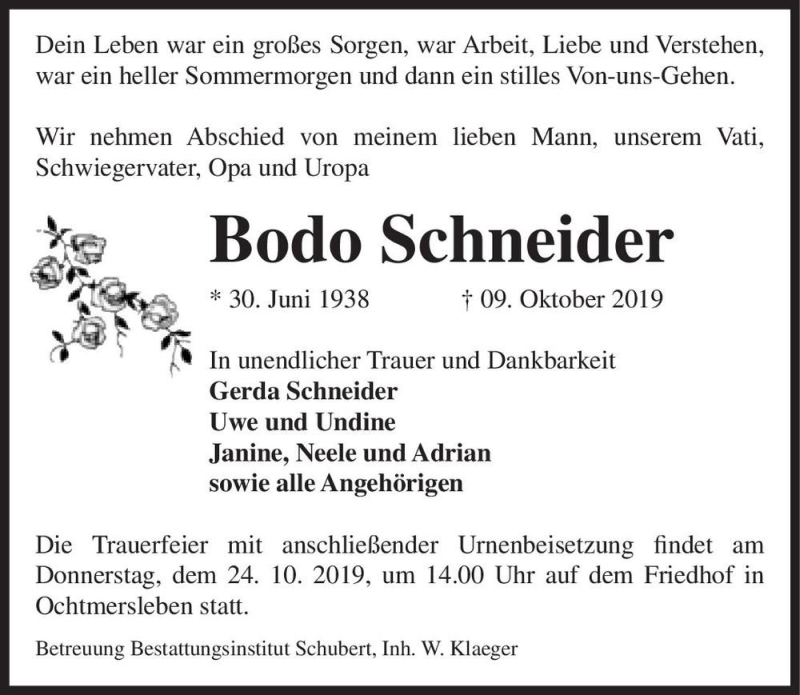 Dein Leben war ein großes Sorgen, war Arbeit, Liebe und Verstehen, war ein heller Sommermorgen und dann ein stilles Von-uns-Gehen.

Wir nehmen Abschied von meinem lieben Mann, unserem Vati, Schwiegervater, Opa und Uropa

Bodo Schneider

* 30. Juni 1938 † 09. Oktober 2019

In unendlicher Trauer und Dankbarkeit
Gerda Schneider
Uwe und Undine
Janine, Neele und Adrian
sowie alle Angehörigen

Die Trauerfeier mit anschließender Urnenbeisetzung findet am Donnerstag, dem 24. 10. 2019, um 14.00 Uhr auf dem Friedhof in Ochtmersleben statt.

Betreuung Bestattungsinstitut Schubert, Inh. W. Klaeger